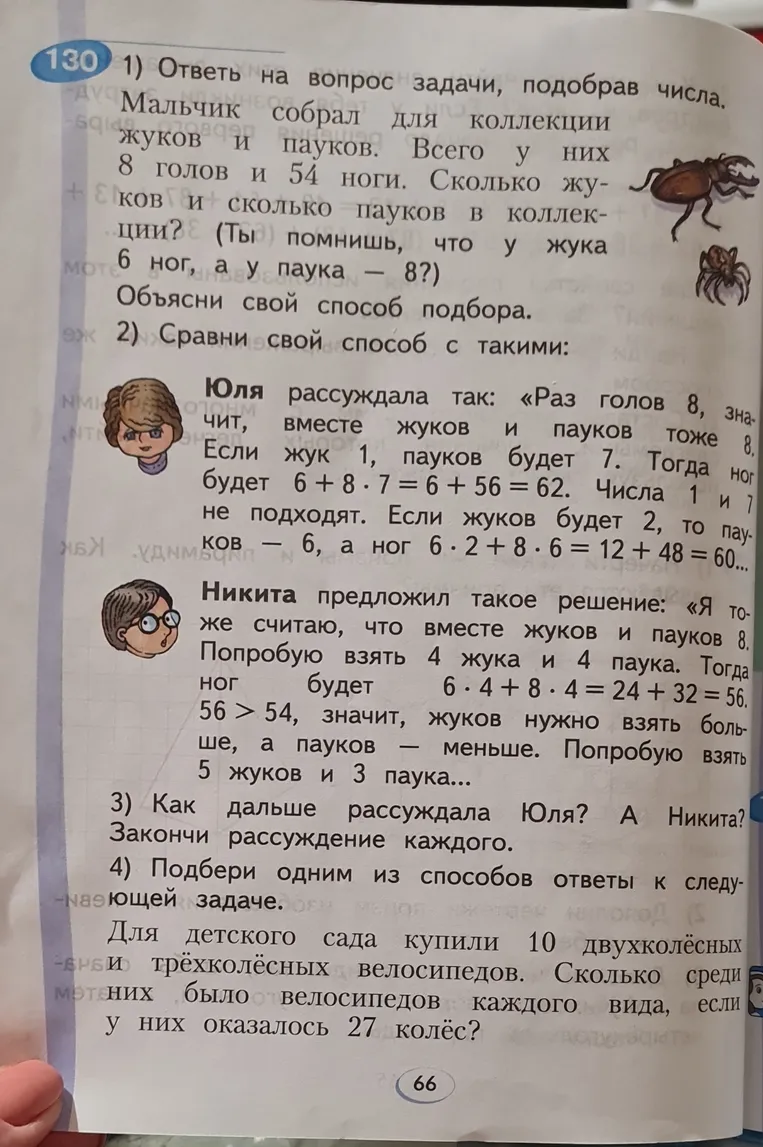 130 1) Ответь на вопрос задачи, подобрав числа.

Мальчик собрал для коллекции жуков и пауков. Всего у них 8 голов и 54 ноги. Сколько жуков и сколько пауков в коллекции? (Ты помнишь, что у жука 6 ног, а у паука — 8?)

Объясни свой способ подбора.

2) Сравни свой способ с такими:

Юля рассуждала так: «Раз голов 8, значит, вместе жуков и пауков тоже 8. Если жук 1, пауков будет 7. Тогда ног будет $6 + 8 \cdot 7 = 6 + 56 = 62$. Числа 1 и 7 не подходят. Если жуков будет 2, то пауков — 6, а ног $6 \cdot 2 + 8 \cdot 6 = 12 + 48 = 60$...

Никита предложил такое решение: «Я тоже считаю, что вместе жуков и пауков 8. Попробую взять 4 жука и 4 паука. Тогда ног будет $6 \cdot 4 + 8 \cdot 4 = 24 + 32 = 56$. $56 > 54$, значит, жуков нужно взять больше, а пауков — меньше. Попробую взять 5 жуков и 3 паука...

3) Как дальше рассуждала Юля? А Никита? Закончи рассуждение каждого.

4) Подбери одним из способов ответы к следующей задаче.

Для детского сада купили 10 двухколёсных и трёхколёсных велосипедов. Сколько среди них было велосипедов каждого вида, если у них оказалось 27 колёс?

66